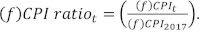 $(f)CPI\ ratio_t = \left(\frac{(f)CPI_t}{(f)CPI_{2017}}\right).$